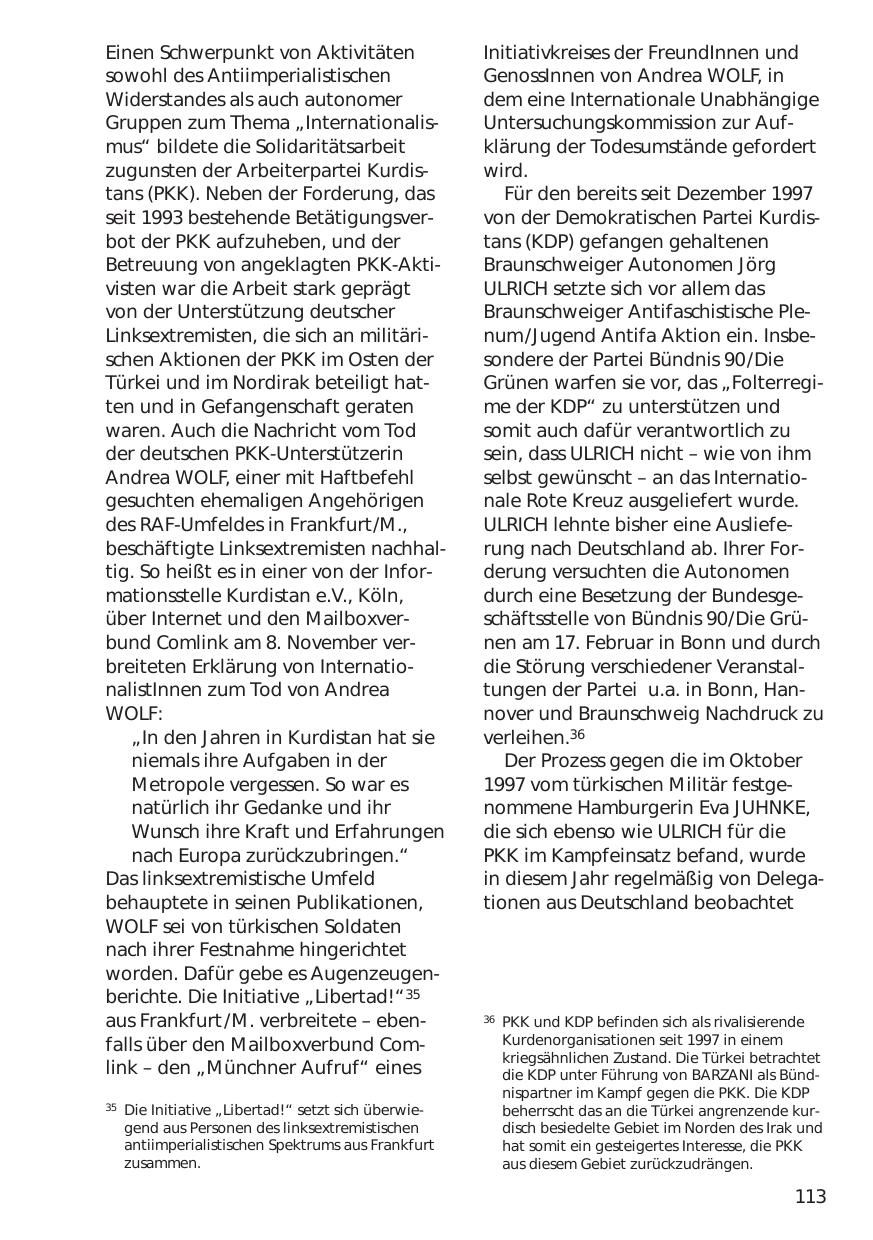 Einen Schwerpunkt von Aktivitäten sowohl des Antiimperialistischen Widerstandes als auch autonomer Gruppen zum Thema „Internationalismus“ bildete die Solidaritätsarbeit zugunsten der Arbeiterpartei Kurdistans (PKK). Neben der Forderung, das seit 1993 bestehende Betätigungsverbot der PKK aufzuheben, und der Betreuung von angeklagten PKK-Aktivisten war die Arbeit stark geprägt von der Unterstützung deutscher Linksextremisten, die sich an militärischen Aktionen der PKK im Osten der Türkei und im Nordirak beteiligt hatten und in Gefangenschaft geraten waren. Auch die Nachricht vom Tod der deutschen PKK-Unterstützerin Andrea WOLF, einer mit Haftbefehl gesuchten ehemaligen Angehörigen des RAF-Umfeldes in Frankfurt/M., beschäftigte Linksextremisten nachhaltig. So heißt es in einer von der Informationsstelle Kurdistan e.V., Köln, über Internet und den Mailboxverbund Comlink am 8. November verbreiteten Erklärung von InternationalistInnen zum Tod von Andrea WOLF:

„In den Jahren in Kurdistan hat sie niemals ihre Aufgaben in der Metropole vergessen. So war es natürlich ihr Gedanke und ihr Wunsch ihre Kraft und Erfahrungen nach Europa zurückzubringen.“

Das linksextremistische Umfeld behauptete in seinen Publikationen, WOLF sei von türkischen Soldaten nach ihrer Festnahme hingerichtet worden. Dafür gebe es Augenzeugenberichte. Die Initiative „Libertad!“$^{35}$ aus Frankfurt/M. verbreitete – ebenfalls über den Mailboxverbund Comlink – den „Münchner Aufruf“ eines

$^{35}$ Die Initiative „Libertad!“ setzt sich überwiegend aus Personen des linksextremistischen antiimperialistischen Spektrums aus Frankfurt zusammen.

Initiativkreises der FreundInnen und GenossInnen von Andrea WOLF, in dem eine Internationale Unabhängige Untersuchungskommission zur Aufklärung der Todesumstände gefordert wird.

Für den bereits seit Dezember 1997 von der Demokratischen Partei Kurdistans (KDP) gefangen gehaltenen Braunschweiger Autonomen Jörg ULRICH setzte sich vor allem das Braunschweiger Antifaschistische Plenum/Jugend Antifa Aktion ein. Insbesondere der Partei Bündnis 90/Die Grünen warfen sie vor, das „Folterregime der KDP“ zu unterstützen und somit auch dafür verantwortlich zu sein, dass ULRICH nicht – wie von ihm selbst gewünscht – an das Internationale Rote Kreuz ausgeliefert wurde. ULRICH lehnte bisher eine Auslieferung nach Deutschland ab. Ihrer Forderung versuchten die Autonomen durch eine Besetzung der Bundesgeschäftsstelle von Bündnis 90/Die Grünen am 17. Februar in Bonn und durch die Störung verschiedener Veranstaltungen der Partei u.a. in Bonn, Hannover und Braunschweig Nachdruck zu verleihen.$^{36}$

Der Prozess gegen die im Oktober 1997 vom türkischen Militär festgenommene Hamburgerin Eva JUHNKE, die sich ebenso wie ULRICH für die PKK im Kampfeinsatz befand, wurde in diesem Jahr regelmäßig von Delegationen aus Deutschland beobachtet

$^{36}$ PKK und KDP befinden sich als rivalisierende Kurdenorganisationen seit 1997 in einem kriegsähnlichen Zustand. Die Türkei betrachtet die KDP unter Führung von BARZANI als Bündnispartner im Kampf gegen die PKK. Die KDP beherrscht das an die Türkei angrenzende kurdisch besiedelte Gebiet im Norden des Irak und hat somit ein gesteigertes Interesse, die PKK aus diesem Gebiet zurückzudrängen.

113